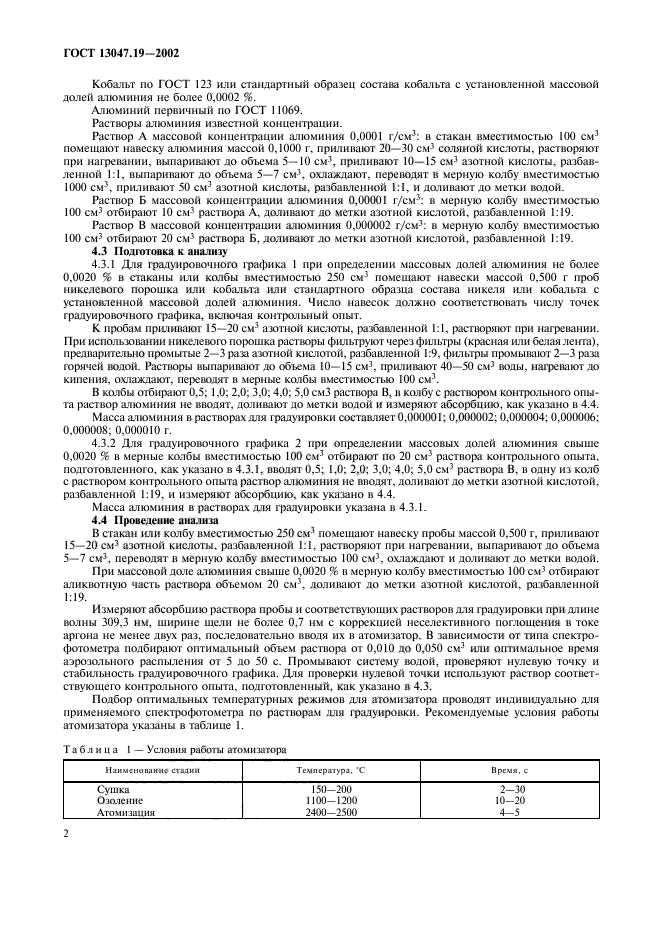 ГОСТ 13047.19—2002

Кобальт по ГОСТ 123 или стандартный образец состава кобальта с установленной массовой долей алюминия не более 0,0002 %.

Алюминий первичный по ГОСТ 11069.

Растворы алюминия известной концентрации.

Раствор А массовой концентрации алюминия 0,0001 г/см$^3$: в стакан вместимостью 100 см$^3$ помещают навеску алюминия массой 0,1000 г, приливают 20—30 см$^3$ соляной кислоты, растворяют при нагревании, выпаривают до объема 5—10 см$^3$, приливают 10—15 см$^3$ азотной кислоты, разбавленной 1:1, выпаривают до объема 5—7 см$^3$, охлаждают, переводят в мерную колбу вместимостью 1000 см$^3$, приливают 50 см$^3$ азотной кислоты, разбавленной 1:1, и доливают до метки водой.

Раствор Б массовой концентрации алюминия 0,00001 г/см$^3$: в мерную колбу вместимостью 100 см$^3$ отбирают 10 см$^3$ раствора А, доливают до метки азотной кислотой, разбавленной 1:19.

Раствор В массовой концентрации алюминия 0,000002 г/см$^3$: в мерную колбу вместимостью 100 см$^3$ отбирают 20 см$^3$ раствора Б, доливают до метки азотной кислотой, разбавленной 1:19.

4.3 Подготовка к анализу

4.3.1 Для градуировочного графика 1 при определении массовых долей алюминия не более 0,0020 % в стаканы или колбы вместимостью 250 см$^3$ помещают навески массой 0,500 г проб никелевого порошка или кобальта или стандартного образца состава никеля или кобальта с установленной массовой долей алюминия. Число навесок должно соответствовать числу точек градуировочного графика, включая контрольный опыт.

К пробам приливают 15—20 см$^3$ азотной кислоты, разбавленной 1:1, растворяют при нагревании. При использовании никелевого порошка растворы фильтруют через фильтры (красная или белая лента), предварительно промытые 2—3 раза азотной кислотой, разбавленной 1:9, фильтры промывают 2—3 раза горячей водой. Растворы выпаривают до объема 10—15 см$^3$, приливают 40—50 см$^3$ воды, нагревают до кипения, охлаждают, переводят в мерные колбы вместимостью 100 см$^3$.

В колбы отбирают 0,5; 1,0; 2,0; 3,0; 4,0; 5,0 см$^3$ раствора В, в колбу с раствором контрольного опыта раствор алюминия не вводят, доливают до метки водой и измеряют абсорбцию, как указано в 4.4.

Масса алюминия в растворах для градуировки составляет 0,000001; 0,000002; 0,000004; 0,000006; 0,000008; 0,000010 г.

4.3.2 Для градуировочного графика 2 при определении массовых долей алюминия свыше 0,0020 % в мерные колбы вместимостью 100 см$^3$ отбирают по 20 см$^3$ раствора контрольного опыта, подготовленного, как указано в 4.3.1, вводят 0,5; 1,0; 2,0; 3,0; 4,0; 5,0 см$^3$ раствора В, в одну из колб с раствором контрольного опыта раствор алюминия не вводят, доливают до метки азотной кислотой, разбавленной 1:19, и измеряют абсорбцию, как указано в 4.4.

Масса алюминия в растворах для градуировки указана в 4.3.1.

4.4 Проведение анализа

В стакан или колбу вместимостью 250 см$^3$ помещают навеску пробы массой 0,500 г, приливают 15—20 см$^3$ азотной кислоты, разбавленной 1:1, растворяют при нагревании, выпаривают до объема 5—7 см$^3$, переводят в мерную колбу вместимостью 100 см$^3$, охлаждают и доливают до метки водой.

При массовой доле алюминия свыше 0,0020 % в мерную колбу вместимостью 100 см$^3$ отбирают аликвотную часть раствора объемом 20 см$^3$, доливают до метки азотной кислотой, разбавленной 1:19.

Измеряют абсорбцию раствора пробы и соответствующих растворов для градуировки при длине волны 309,3 нм, ширине щели не более 0,7 нм с коррекцией неселективного поглощения в токе аргона не менее двух раз, последовательно вводя их в атомизатор. В зависимости от типа спектрофотометра подбирают оптимальный объем раствора от 0,010 до 0,050 см$^3$ или оптимальное время аэрозольного распыления от 5 до 50 с. Промывают систему водой, проверяют нулевую точку и стабильность градуировочного графика. Для проверки нулевой точки используют раствор соответствующего контрольного опыта, подготовленный, как указано в 4.3.

Подбор оптимальных температурных режимов для атомизатора проводят индивидуально для применяемого спектрофотометра по растворам для градуировки. Рекомендуемые условия работы атомизатора указаны в таблице 1.

Таблица 1 — Условия работы атомизатора

| Наименование стадии | Температура, °С | Время, с |
|---|---|---|
| Сушка | 150—200 | 2—30 |
| Озоление | 1100—1200 | 10—20 |
| Атомизация | 2400—2500 | 4—5 |

2